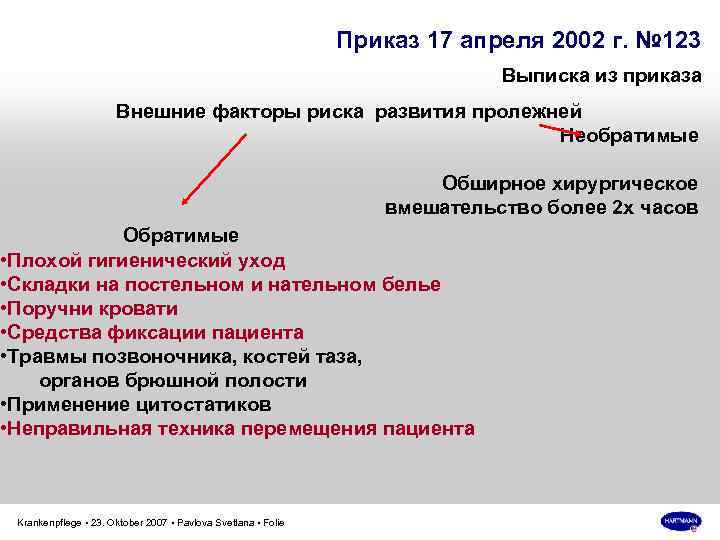 Приказ 17 апреля 2002 г. №123

Выписка из приказа

Внешние факторы риска развития пролежней

Необратимые

Обширное хирургическое вмешательство более 2х часов

Обратимые

•Плохой гигиенический уход
•Складки на постельном и нательном белье
•Поручни кровати
•Средства фиксации пациента
•Травмы позвоночника, костей таза, органов брюшной полости
•Применение цитостатиков
•Неправильная техника перемещения пациента

Krankenpflege • 23. Oktober 2007 • Pavlova Svetlana • Folie

HARTMANN